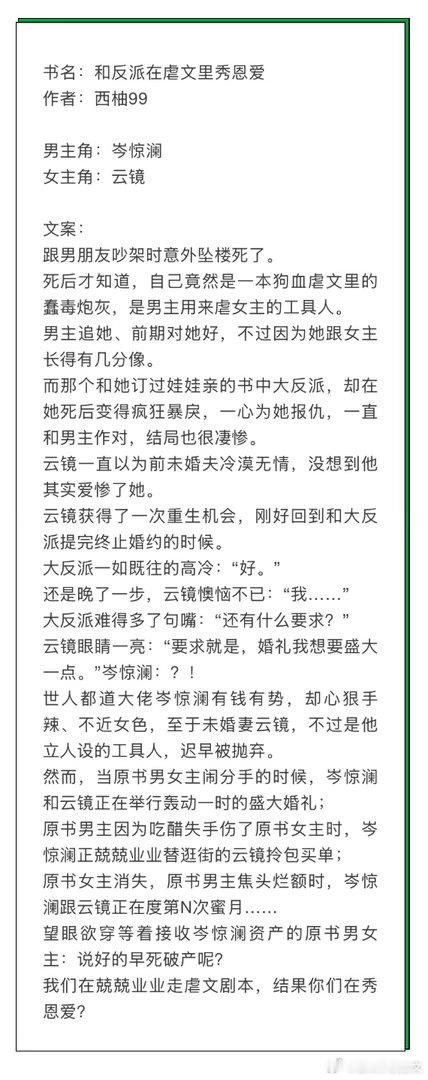 书名：和反派在虐文里秀恩爱
作者：西柚99

男主角：岑惊澜
女主角：云镜

文案：
跟男朋友吵架时意外坠楼死了。
死后才知道，自己竟然是一本狗血虐文里的蠢毒炮灰，是男主用来虐女主的工具人。
男主追她、前期对她好，不过因为她跟女主长得有几分像。
而那个和她订过娃娃亲的书中大反派，却在她死后变得疯狂暴戾，一心为她报仇，一直和男主作对，结局也很凄惨。
云镜一直以为前未婚夫冷漠无情，没想到他其实爱惨了她。
云镜获得了一次重生机会，刚好回到和大反派提完终止婚约的时候。
大反派一如既往的高冷：“好。”
还是晚了一步，云镜懊恼不已：“我……”
大反派难得多了句嘴：“还有什么要求？”
云镜眼睛一亮：“要求就是，婚礼我想要盛大一点。”岑惊澜：？！
世人都道大佬岑惊澜有钱有势，却心狠手辣、不近女色，至于未婚妻云镜，不过是他立人设的工具人，迟早被抛弃。
然而，当原书男女主闹分手的时候，岑惊澜和云镜正在举行轰动一时的盛大婚礼；
原书男主因为吃醋失手伤了原书女主时，岑惊澜正兢兢业业替逛街的云镜拎包买单；
原书女主消失，原书男主焦头烂额时，岑惊澜跟云镜正在度第N次蜜月……
望眼欲穿等着接收岑惊澜资产的原书男女主：说好的早死破产呢？
我们在兢兢业业走虐文剧本，结果你们在秀恩爱？